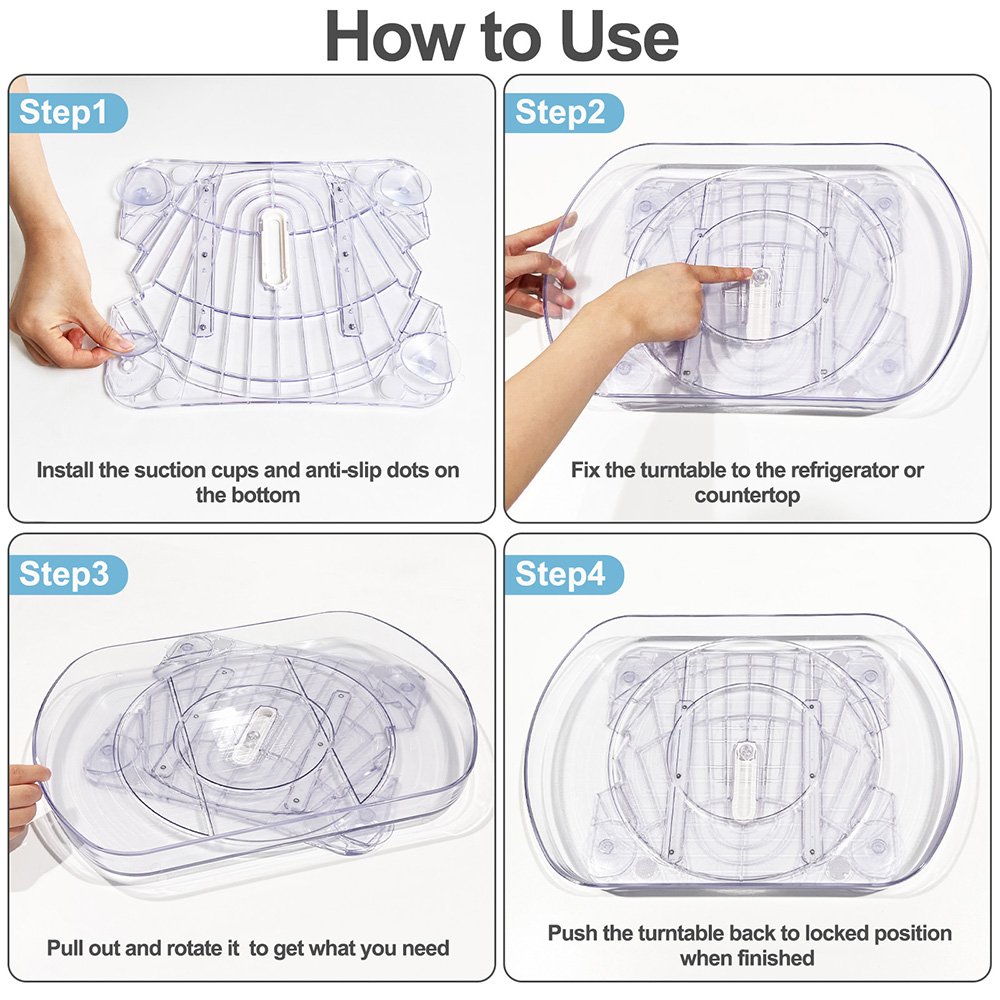 How to Use

Step1

Install the suction cups and anti-slip dots on the bottom

Step2

Fix the turntable to the refrigerator or countertop

Step3

Pull out and rotate it to get what you need

Step4

Push the turntable back to locked position when finished